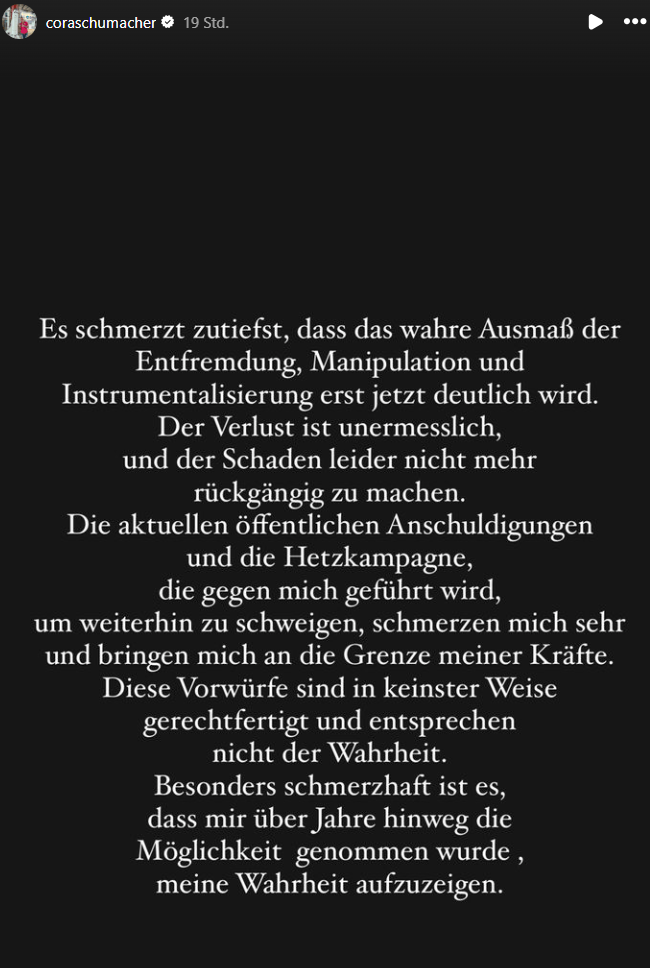 coraschumacher 19 Std.

Es schmerzt zutiefst, dass das wahre Ausmaß der Entfremdung, Manipulation und Instrumentalisierung erst jetzt deutlich wird. Der Verlust ist unermesslich, und der Schaden leider nicht mehr rückgängig zu machen. Die aktuellen öffentlichen Anschuldigungen und die Hetzkampagne, die gegen mich geführt wird, um weiterhin zu schweigen, schmerzen mich sehr und bringen mich an die Grenze meiner Kräfte. Diese Vorwürfe sind in keinster Weise gerechtfertigt und entsprechen nicht der Wahrheit. Besonders schmerzhaft ist es, dass mir über Jahre hinweg die Möglichkeit genommen wurde , meine Wahrheit aufzuzeigen.